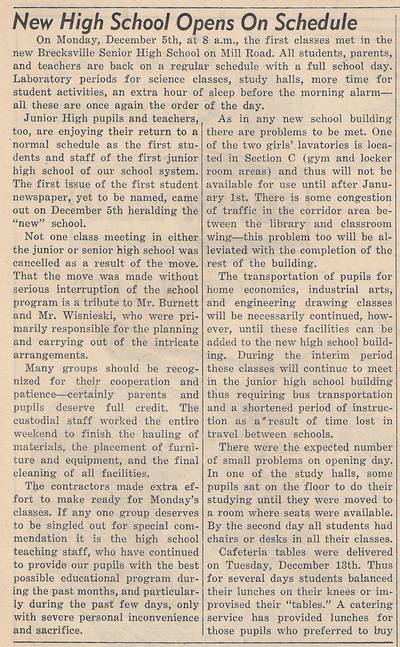 New High School Opens On Schedule

On Monday, December 5th, at 8 a.m., the first classes met in the new Brecksville Senior High School on Mill Road. All students, parents, and teachers are back on a regular schedule with a full school day. Laboratory periods for science classes, study halls, more time for student activities, an extra hour of sleep before the morning alarm—all these are once again the order of the day.

Junior High pupils and teachers, too, are enjoying their return to a normal schedule as the first students and staff of the first junior high school of our school system. The first issue of the first student newspaper, yet to be named, came out on December 5th heralding the "new" school.

Not one class meeting in either the junior or senior high school was cancelled as a result of the move. That the move was made without serious interruption of the school program is a tribute to Mr. Burnett and Mr. Wisnieski, who were primarily responsible for the planning and carrying out of the intricate arrangements.

Many groups should be recognized for their cooperation and patience—certainly parents and pupils deserve full credit. The custodial staff worked the entire weekend to finish the hauling of materials, the placement of furniture and equipment, and the final cleaning of all facilities.

The contractors made extra effort to make ready for Monday's classes. If any one group deserves to be singled out for special commendation it is the high school teaching staff, who have continued to provide our pupils with the best possible educational program during the past months, and particularly during the past few days, only with severe personal inconvenience and sacrifice.

As in any new school building there are problems to be met. One of the two girls' lavatories is located in Section C (gym and locker room areas) and thus will not be available for use until after January 1st. There is some congestion of traffic in the corridor area between the library and classroom wing—this problem too will be alleviated with the completion of the rest of the building.

The transportation of pupils for home economics, industrial arts, and engineering drawing classes will be necessarily continued, however, until these facilities can be added to the new high school building. During the interim period these classes will continue to meet in the junior high school building thus requiring bus transportation and a shortened period of instruction as a result of time lost in travel between schools.

There were the expected number of small problems on opening day. In one of the study halls, some pupils sat on the floor to do their studying until they were moved to a room where seats were available. By the second day all students had chairs or desks in all their classes.

Cafeteria tables were delivered on Tuesday, December 13th. Thus for several days students balanced their lunches on their knees or improvised their "tables." A catering service has provided lunches for those pupils who preferred to buy